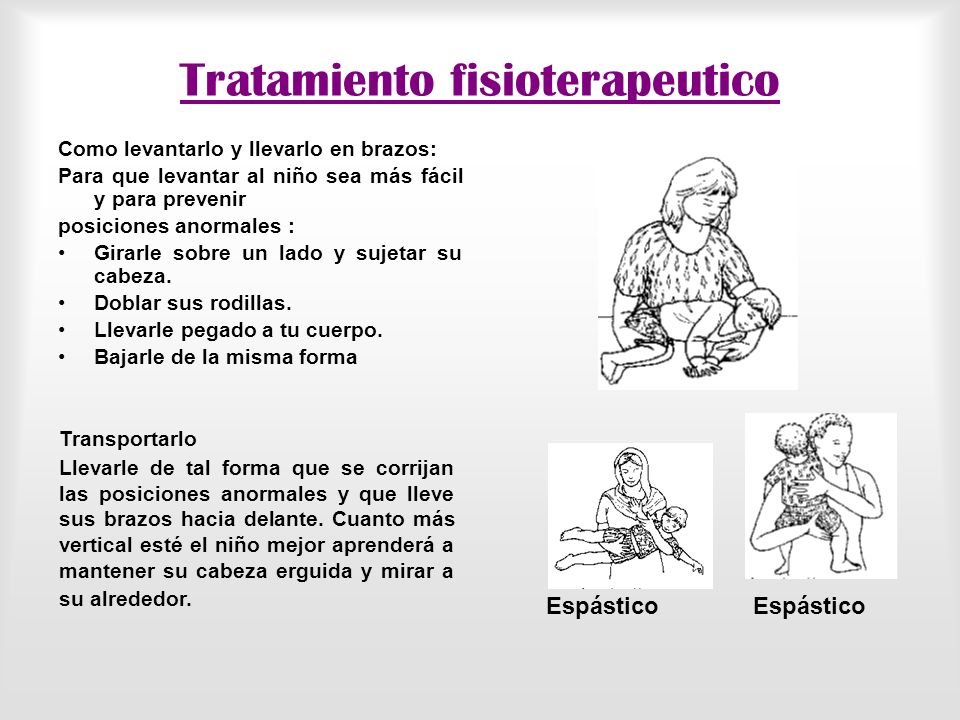 Tratamiento fisioterapeutico

Como levantarlo y llevarlo en brazos:
Para que levantar al niño sea más fácil y para prevenir
posiciones anormales :
• Girarle sobre un lado y sujetar su cabeza.
• Doblar sus rodillas.
• Llevarle pegado a tu cuerpo.
• Bajarle de la misma forma

Transportarlo
Llevarle de tal forma que se corrijan las posiciones anormales y que lleve sus brazos hacia delante. Cuanto más vertical esté el niño mejor aprenderá a mantener su cabeza erguida y mirar a su alrededor.

Espástico

Espástico